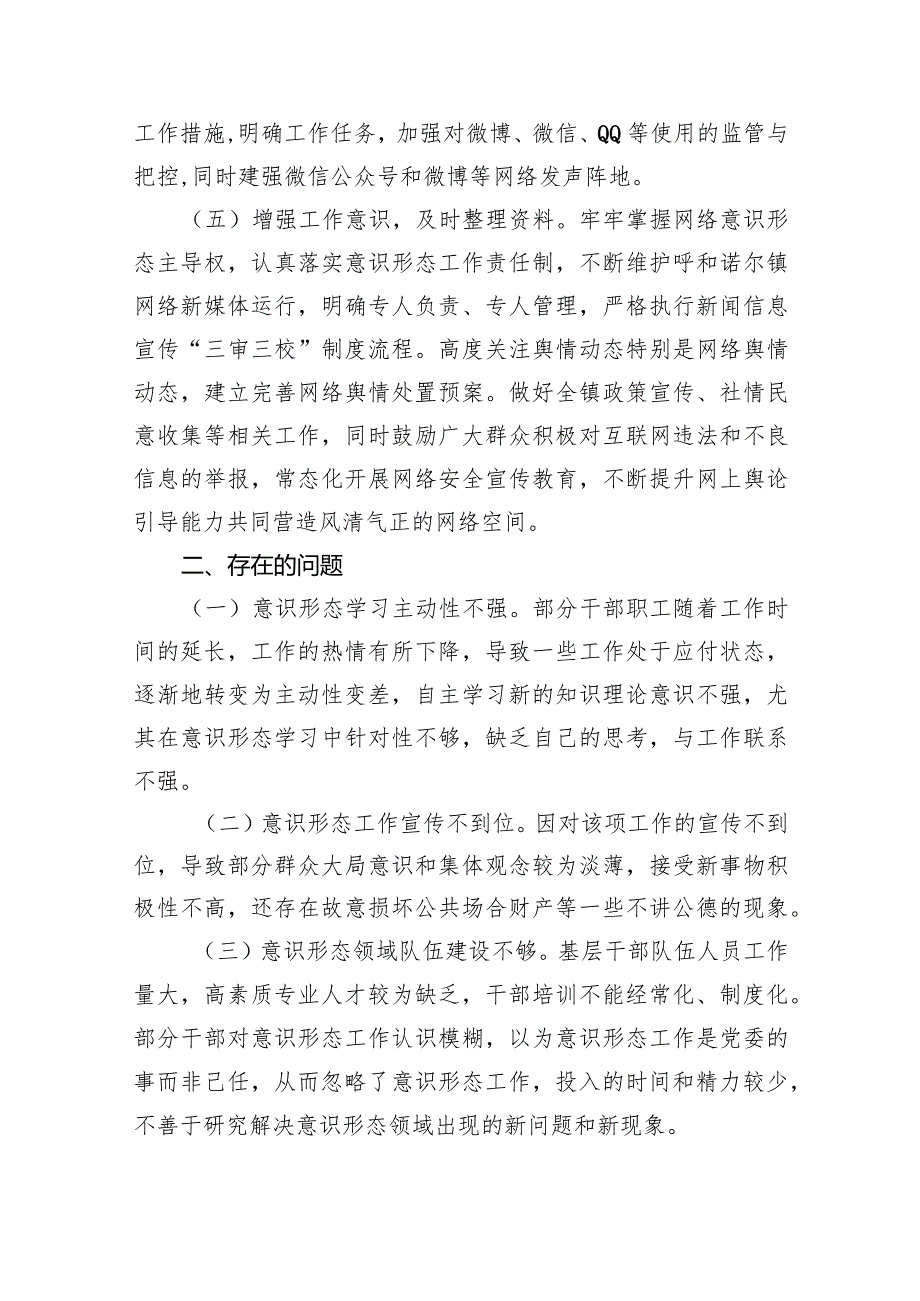 工作措施,明确工作任务，加强对微博、微信、QQ等使用的监管与把控,同时建强微信公众号和微博等网络发声阵地。

（五）增强工作意识，及时整理资料。牢牢掌握网络意识形态主导权，认真落实意识形态工作责任制，不断维护呼和诺尔镇网络新媒体运行，明确专人负责、专人管理，严格执行新闻信息宣传“三审三校”制度流程。高度关注舆情动态特别是网络舆情动态，建立完善网络舆情处置预案。做好全镇政策宣传、社情民意收集等相关工作，同时鼓励广大群众积极对互联网违法和不良信息的举报，常态化开展网络安全宣传教育，不断提升网上舆论引导能力共同营造风清气正的网络空间。

二、存在的问题

（一）意识形态学习主动性不强。部分干部职工随着工作时间的延长，工作的热情有所下降，导致一些工作处于应付状态，逐渐地转变为主动性变差，自主学习新的知识理论意识不强，尤其在意识形态学习中针对性不够，缺乏自己的思考，与工作联系不强。

（二）意识形态工作宣传不到位。因对该项工作的宣传不到位，导致部分群众大局意识和集体观念较为淡薄，接受新事物积极性不高，还存在故意损坏公共场合财产等一些不讲公德的现象。

（三）意识形态领域队伍建设不够。基层干部队伍人员工作量大，高素质专业人才较为缺乏，干部培训不能经常化、制度化。部分干部对意识形态工作认识模糊，以为意识形态工作是党委的事而非己任，从而忽略了意识形态工作，投入的时间和精力较少，不善于研究解决意识形态领域出现的新问题和新现象。